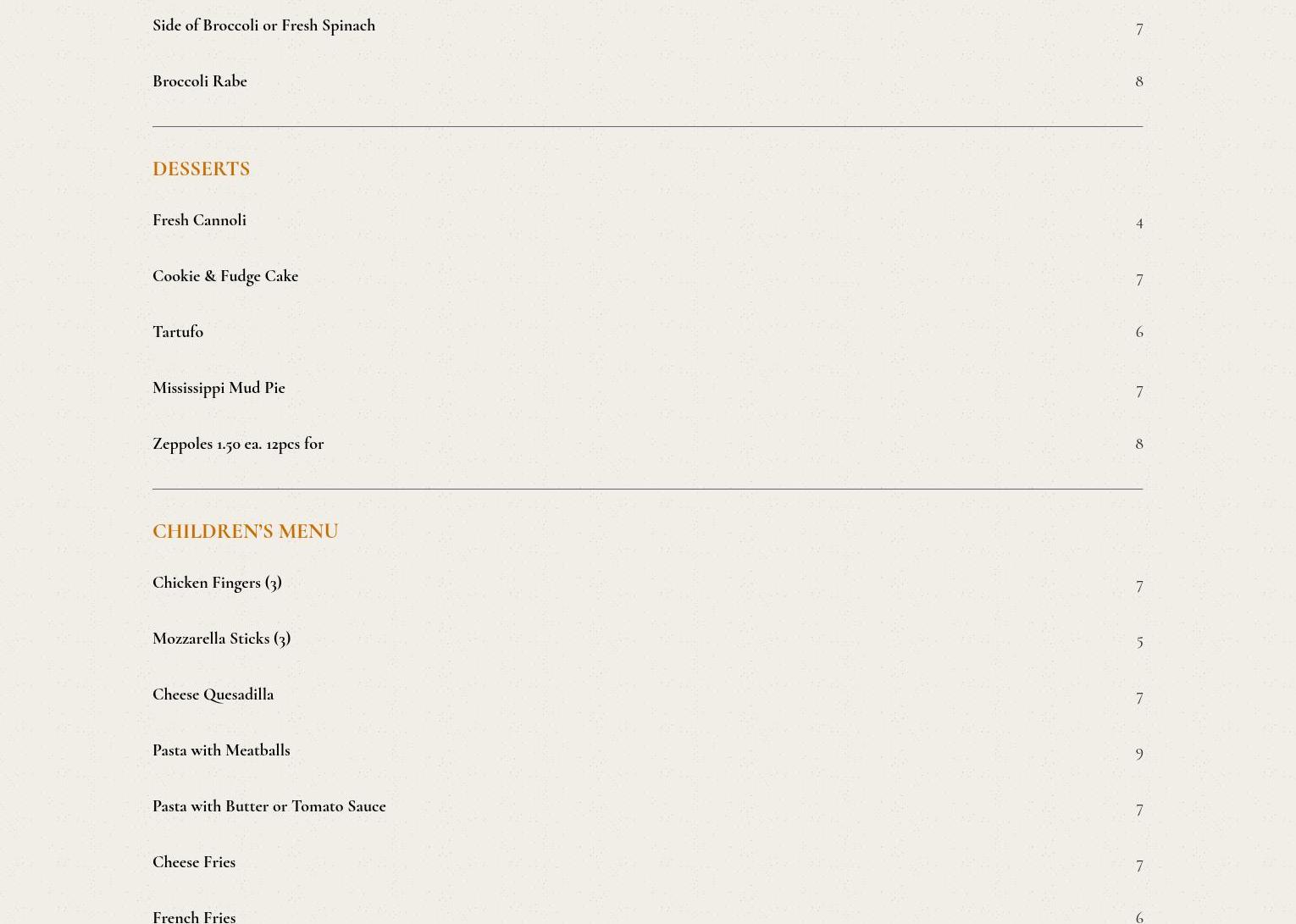 Side of Broccoli or Fresh Spinach 7

Broccoli Rabe 8

DESSERTS

Fresh Cannoli 4

Cookie & Fudge Cake 7

Tartufo 6

Mississippi Mud Pie 7

Zeppoles 1.50 ea. 12pcs for 8

CHILDREN'S MENU

Chicken Fingers (3) 7

Mozzarella Sticks (3) 5

Cheese Quesadilla 7

Pasta with Meatballs 9

Pasta with Butter or Tomato Sauce 7

Cheese Fries 7

French Fries 6